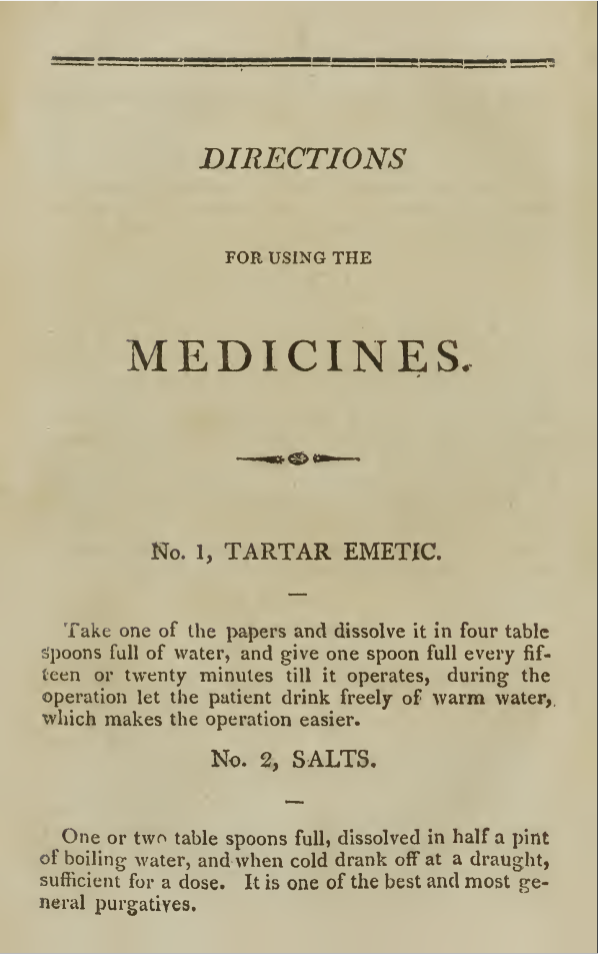 DIRECTIONS

FOR USING THE

MEDICINES.

No. 1, TARTAR EMETIC.

Take one of the papers and dissolve it in four table spoons full of water, and give one spoon full every fifteen or twenty minutes till it operates, during the operation let the patient drink freely of warm water, which makes the operation easier.

No. 2, SALTS.

One or two table spoons full, dissolved in half a pint of boiling water, and when cold drank off at a draught, sufficient for a dose. It is one of the best and most general purgatives.